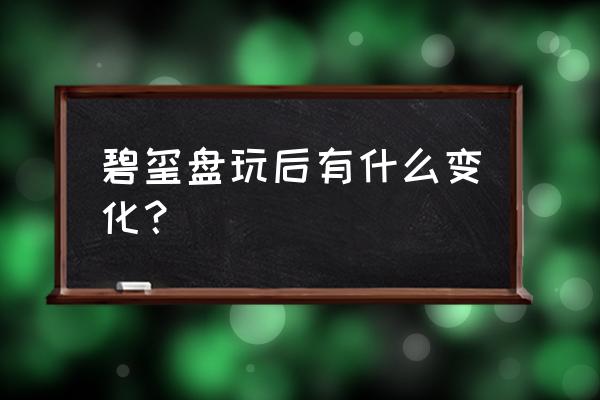 碧玺盘玩后有什么变化？